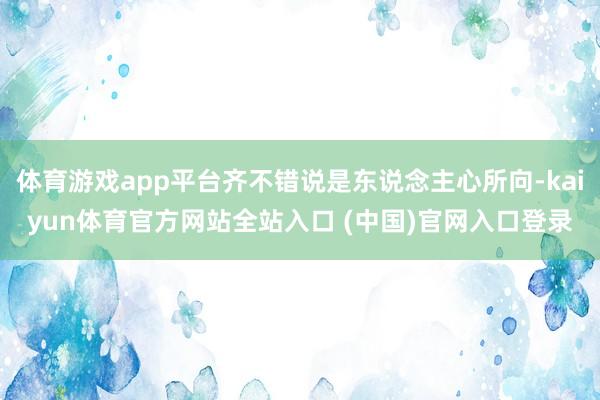 体育游戏app平台齐不错说是东说念主心所向-kaiyun体育官方网站全站入口 (中国)官网入口登录